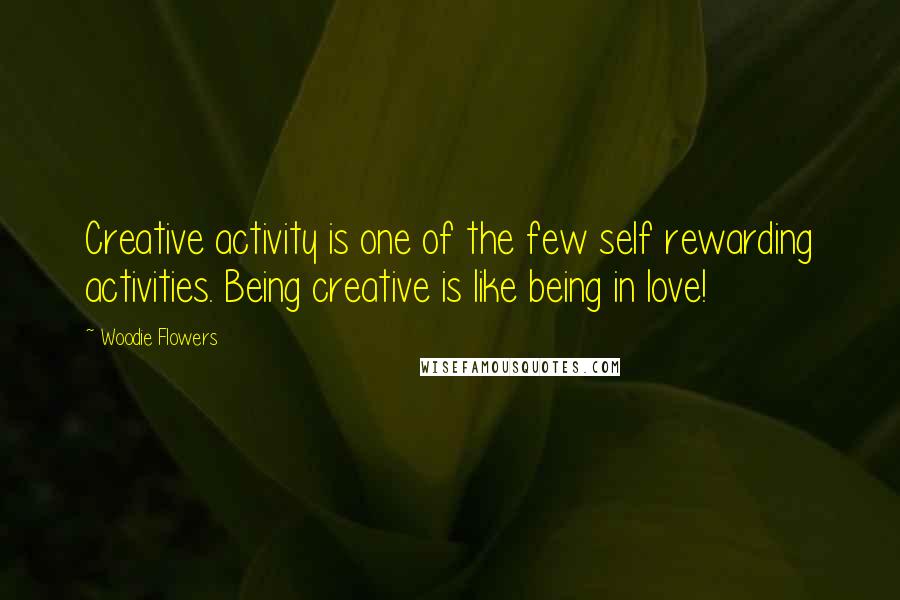 Creative activity is one of the few self rewarding activities. Being creative is like being in love!

~ Woodie Flowers

WISEFAMOUSQUOTES.COM